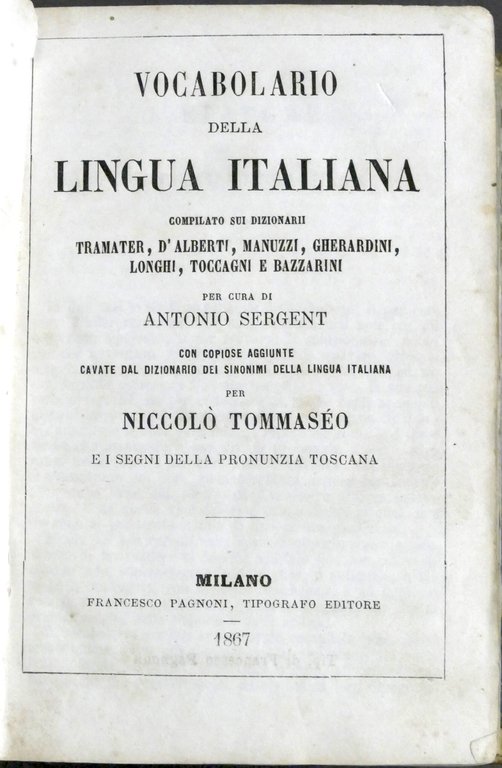 VOCABOLARIO
DELLA
LINGUA ITALIANA
COMPILATO SUI DIZIONARII
TRAMATER, D'ALBERTI, MANUZZI, GHERARDINI, LONGHI, TOCCAGNI E BAZZARINI
PER CURA DI
ANTONIO SERGENT
CON COPIOSE AGGIUNTE
CAVATE DAL DIZIONARIO DEI SINONIMI DELLA LINGUA ITALIANA
PER
NICCOLÒ TOMMASÉO
E I SEGNI DELLA PRONUNZIA TOSCANA

MILANO
FRANCESCO PAGNONI, TIPOGRAFO EDITORE
1867